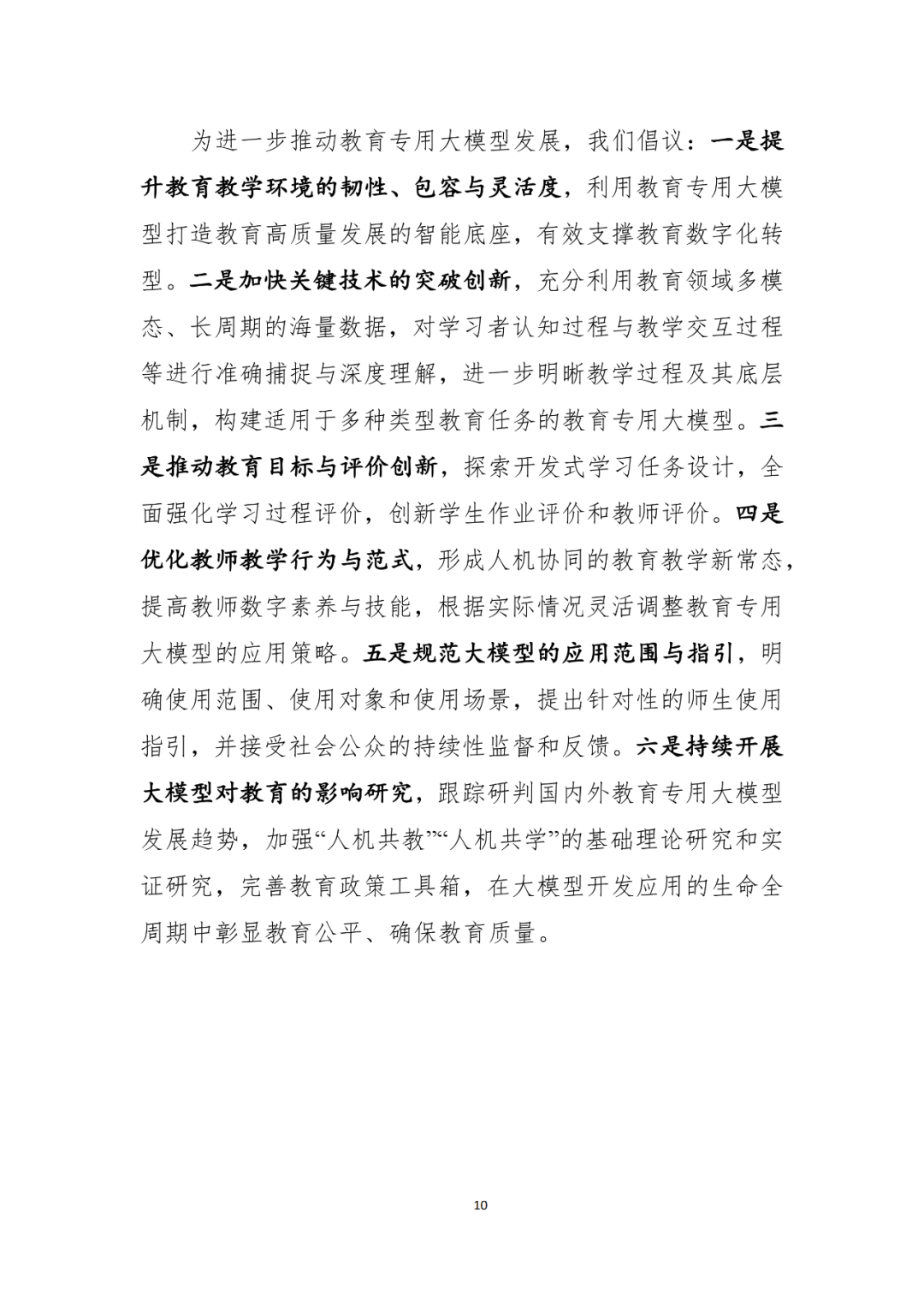 为进一步推动教育专用大模型发展，我们倡议：一是提升教育教学环境的韧性、包容与灵活度，利用教育专用大模型打造教育高质量发展的智能底座，有效支撑教育数字化转型。二是加快关键技术的突破创新，充分利用教育领域多模态、长周期的海量数据，对学习者认知过程与教学交互过程等进行准确捕捉与深度理解，进一步明晰教学过程及其底层机制，构建适用于多种类型教育任务的教育专用大模型。三是推动教育目标与评价创新，探索开发式学习任务设计，全面强化学习过程评价，创新学生作业评价和教师评价。四是优化教师教学行为与范式，形成人机协同的教育教学新常态，提高教师数字素养与技能，根据实际情况灵活调整教育专用大模型的应用策略。五是规范大模型的应用范围与指引，明确使用范围、使用对象和使用场景，提出针对性的师生使用指引，并接受社会公众的持续性监督和反馈。六是持续开展大模型对教育的影响研究，跟踪研判国内外教育专用大模型发展趋势，加强“人机共教”“人机共学”的基础理论研究和实证研究，完善教育政策工具箱，在大模型开发应用的生命全周期中彰显教育公平、确保教育质量。

10